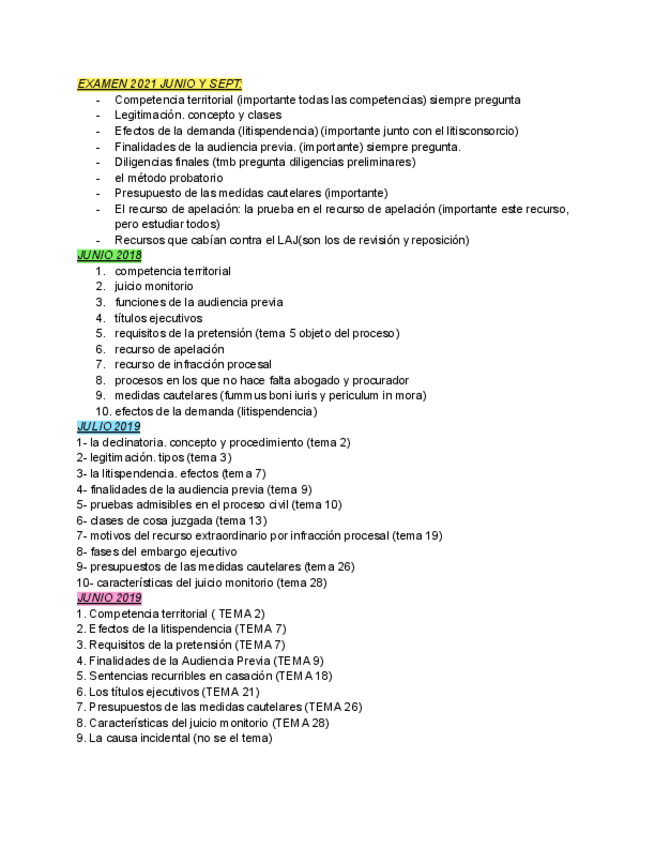 EXAMEN 2021 JUNIO Y SEPT:

- Competencia territorial (importante todas las competencias) siempre pregunta
- Legitimación. concepto y clases
- Efectos de la demanda (litispendencia) (importante junto con el litisconsorcio)
- Finalidades de la audiencia previa. (importante) siempre pregunta.
- Diligencias finales (tmb pregunta diligencias preliminares)
- el método probatorio
- Presupuesto de las medidas cautelares (importante)
- El recurso de apelación: la prueba en el recurso de apelación (importante este recurso, pero estudiar todos)
- Recursos que cabían contra el LAJ(son los de revisión y reposición)

JUNIO 2018

1. competencia territorial
2. juicio monitorio
3. funciones de la audiencia previa
4. títulos ejecutivos
5. requisitos de la pretensión (tema 5 objeto del proceso)
6. recurso de apelación
7. recurso de infracción procesal
8. procesos en los que no hace falta abogado y procurador
9. medidas cautelares (fummus boni iuris y periculum in mora)
10. efectos de la demanda (litispendencia)

JULIO 2019

1- la declinatoria. concepto y procedimiento (tema 2)
2- legitimación. tipos (tema 3)
3- la litispendencia. efectos (tema 7)
4- finalidades de la audiencia previa (tema 9)
5- pruebas admisibles en el proceso civil (tema 10)
6- clases de cosa juzgada (tema 13)
7- motivos del recurso extraordinario por infracción procesal (tema 19)
8- fases del embargo ejecutivo
9- presupuestos de las medidas cautelares (tema 26)
10- características del juicio monitorio (tema 28)

JUNIO 2019

1. Competencia territorial ( TEMA 2)
2. Efectos de la litispendencia (TEMA 7)
3. Requisitos de la pretensión (TEMA 7)
4. Finalidades de la Audiencia Previa (TEMA 9)
5. Sentencias recurribles en casación (TEMA 18)
6. Los títulos ejecutivos (TEMA 21)
7. Presupuestos de las medidas cautelares (TEMA 26)
8. Características del juicio monitorio (TEMA 28)
9. La causa incidental (no se el tema)